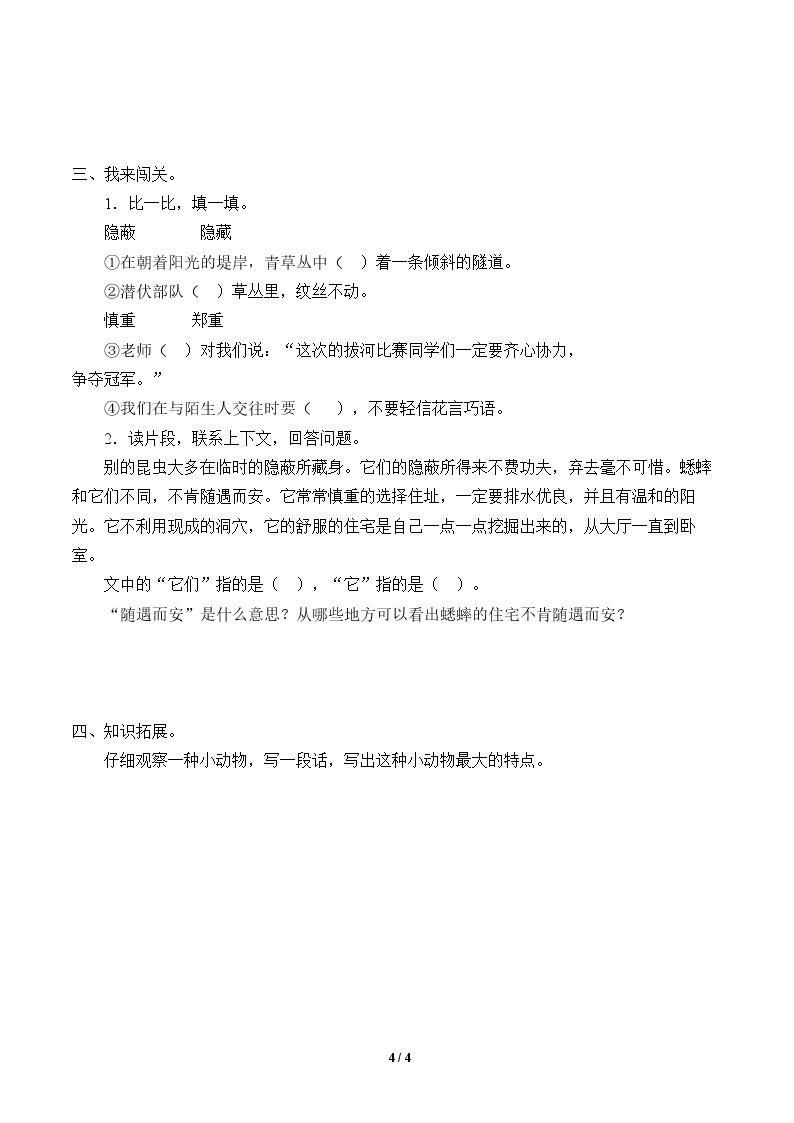 三、我来闯关。

1．比一比，填一填。

隐蔽 隐藏

①在朝着阳光的堤岸，青草丛中（ ）着一条倾斜的隧道。

②潜伏部队（ ）草丛里，纹丝不动。

慎重 郑重

③老师（ ）对我们说：“这次的拔河比赛同学们一定要齐心协力，争夺冠军。”

④我们在与陌生人交往时要（ ），不要轻信花言巧语。

2．读片段，联系上下文，回答问题。

别的昆虫大多在临时的隐蔽所藏身。它们的隐蔽所得来不费功夫，弃去毫不可惜。蟋蟀和它们不同，不肯随遇而安。它常常慎重的选择住址，一定要排水优良，并且有温和的阳光。它不利用现成的洞穴，它的舒服的住宅是自己一点一点挖掘出来的，从大厅一直到卧室。

文中的“它们”指的是（ ），“它”指的是（ ）。

“随遇而安”是什么意思？从哪些地方可以看出蟋蟀的住宅不肯随遇而安？

四、知识拓展。

仔细观察一种小动物，写一段话，写出这种小动物最大的特点。

4 / 4